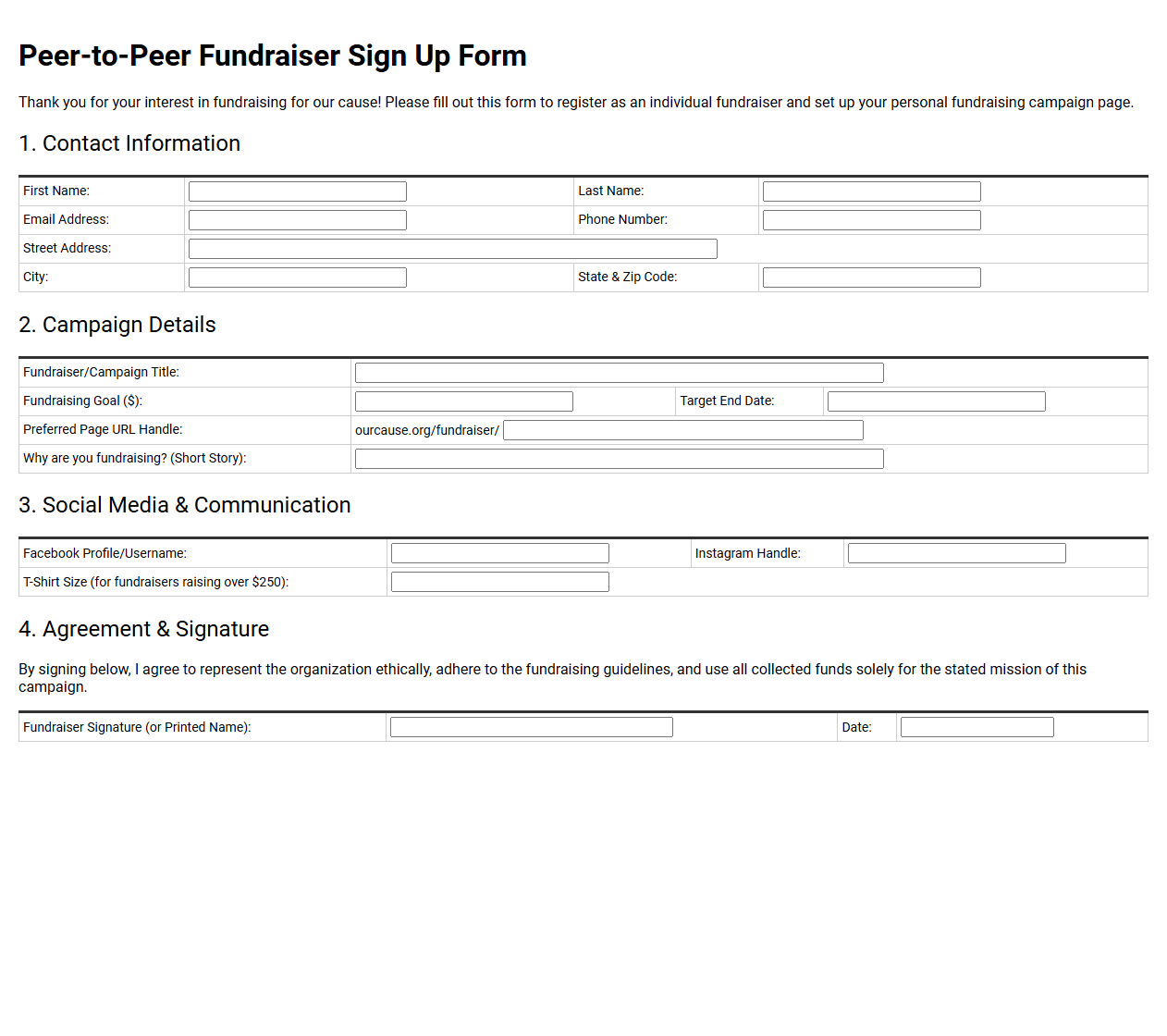 Peer-to-Peer Fundraiser Sign Up Form

Thank you for your interest in fundraising for our cause! Please fill out this form to register as an individual fundraiser and set up your personal fundraising campaign page.

1. Contact Information

| First Name: | | Last Name: | |
|---|---|---|---|
| Email Address: | | Phone Number: | |
| Street Address: | | | |
| City: | | State & Zip Code: | |

2. Campaign Details

| Fundraiser/Campaign Title: | | | |
|---|---|---|---|
| Fundraising Goal ($): | | Target End Date: | |
| Preferred Page URL Handle: | ourcause.org/fundraiser/ | | |
| Why are you fundraising? (Short Story): | | | |

3. Social Media & Communication

| Facebook Profile/Username: | | Instagram Handle: | |
|---|---|---|---|
| T-Shirt Size (for fundraisers raising over $250): | | | |

4. Agreement & Signature

By signing below, I agree to represent the organization ethically, adhere to the fundraising guidelines, and use all collected funds solely for the stated mission of this campaign.

| Fundraiser Signature (or Printed Name): | | Date: | |
|---|---|---|---|